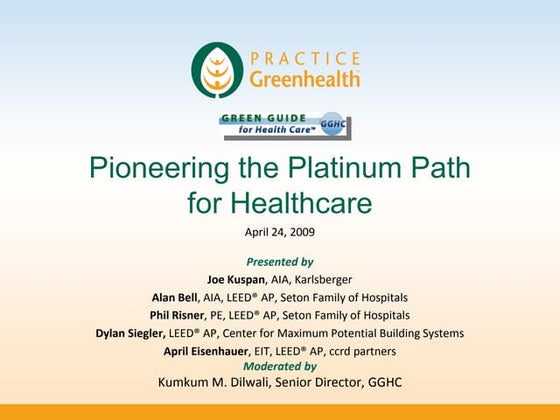 PRACTICE
Greenhealth

GREEN GUIDE
for Health Care™
GGHC

Pioneering the Platinum Path for Healthcare

April 24, 2009

Presented by
Joe Kuspan, AIA, Karlsberger
Alan Bell, AIA, LEED® AP, Seton Family of Hospitals
Phil Risner, PE, LEED® AP, Seton Family of Hospitals
Dylan Siegler, LEED® AP, Center for Maximum Potential Building Systems
April Eisenhauer, EIT, LEED® AP, ccrd partners
Moderated by
Kumkum M. Dilwali, Senior Director, GGHC